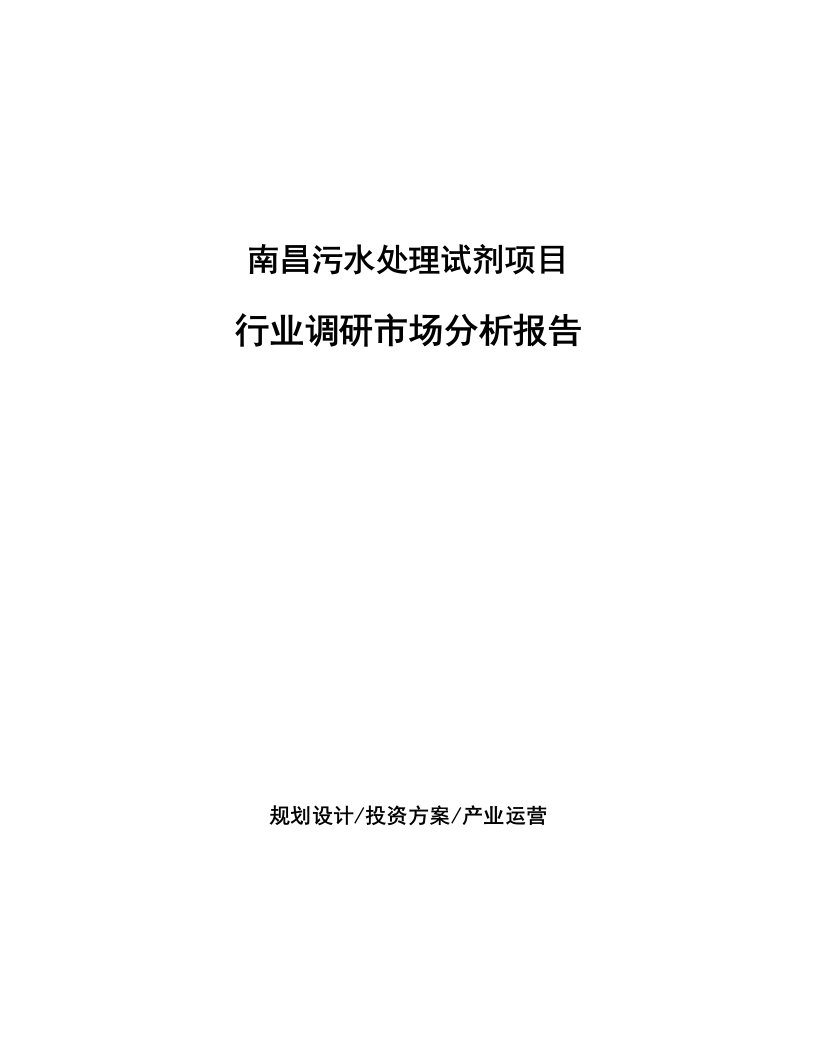 南昌污水处理试剂项目

行业调研市场分析报告

规划设计/投资方案/产业运营